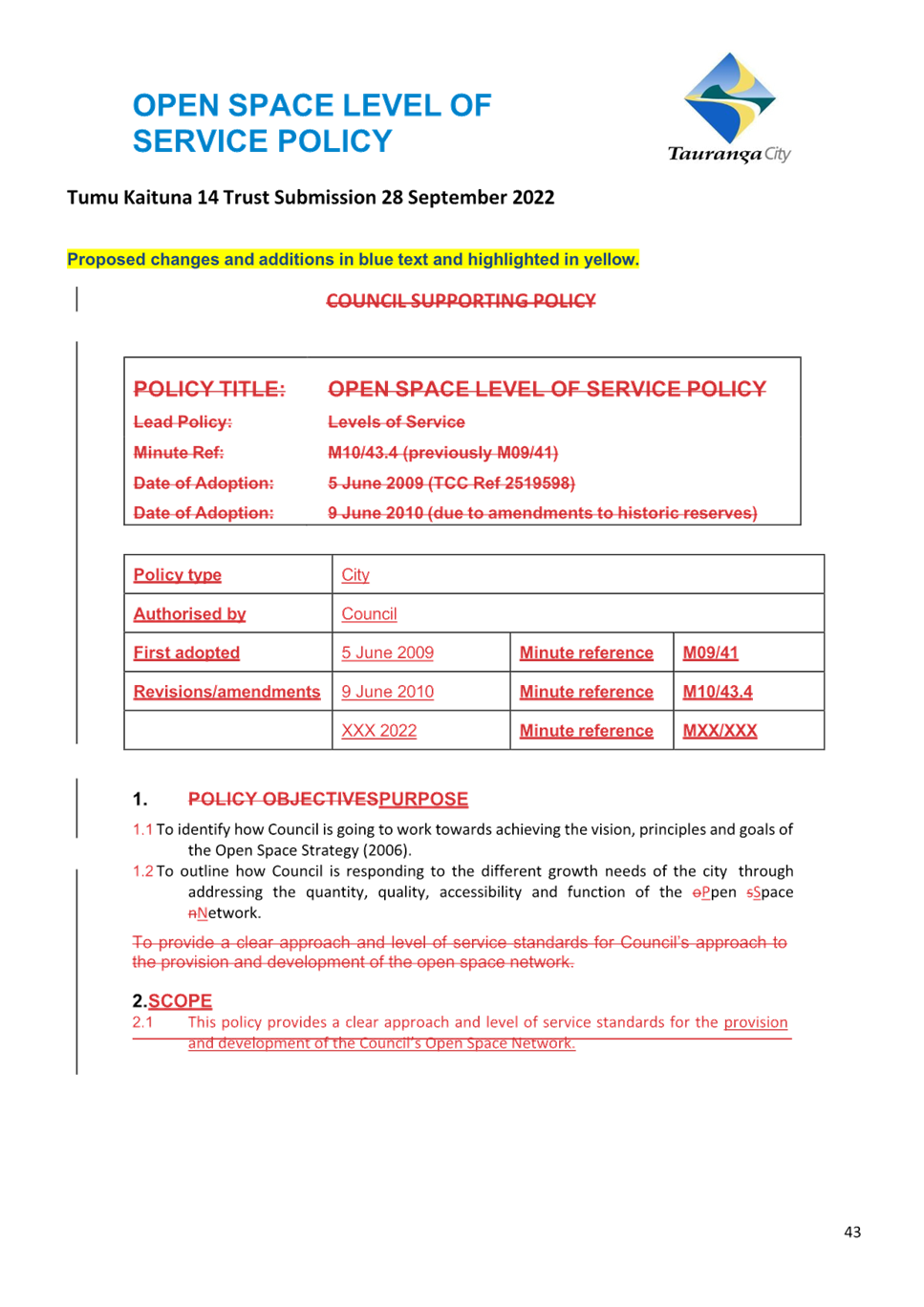 OPEN SPACE LEVEL OF SERVICE POLICY

Tauranga City

Tumu Kaituna 14 Trust Submission 28 September 2022

Proposed changes and additions in blue text and highlighted in yellow.

COUNCIL SUPPORTING POLICY

| POLICY TITLE: | OPEN SPACE LEVEL OF SERVICE POLICY |
|---|---|
| Lead Policy: | Levels of Service |
| Minute Ref: | M10/43.4 (previously M09/41) |
| Date of Adoption: | 5 June 2009 (TCC Ref 2519598) |
| Date of Adoption: | 9 June 2010 (due to amendments to historic reserves) |

| Policy type | City | | |
|---|---|---|---|
| Authorised by | Council | | |
| First adopted | 5 June 2009 | Minute reference | M09/41 |
| Revisions/amendments | 9 June 2010 | Minute reference | M10/43.4 |
| | XXX 2022 | Minute reference | MXX/XXX |

1. POLICY OBJECTIVESPURPOSE

1.1 To identify how Council is going to work towards achieving the vision, principles and goals of the Open Space Strategy (2006).

1.2 To outline how Council is responding to the different growth needs of the city through addressing the quantity, quality, accessibility and function of the oPpen sSpace nNetwork.

To provide a clear approach and level of service standards for Council's approach to the provision and development of the open space network.

2.SCOPE

2.1 This policy provides a clear approach and level of service standards for the provision and development of the Council's Open Space Network.

43